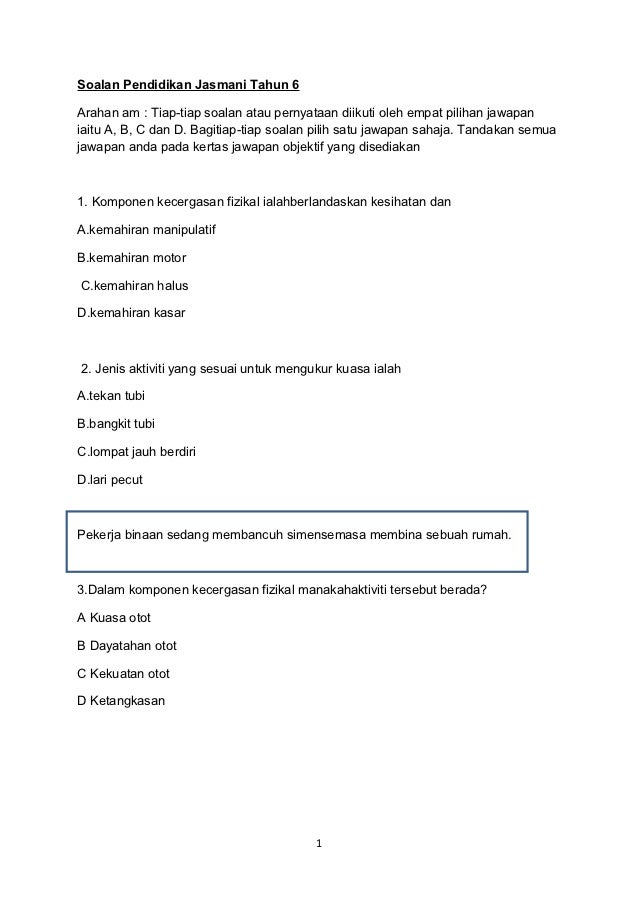 Soalan Pendidikan Jasmani Tahun 6

Arahan am : Tiap-tiap soalan atau pernyataan diikuti oleh empat pilihan jawapan iaitu A, B, C dan D. Bagitiap-tiap soalan pilih satu jawapan sahaja. Tandakan semua jawapan anda pada kertas jawapan objektif yang disediakan

1. Komponen kecergasan fizikal ialahberlandaskan kesihatan dan

A.kemahiran manipulatif

B.kemahiran motor

C.kemahiran halus

D.kemahiran kasar

2. Jenis aktiviti yang sesuai untuk mengukur kuasa ialah

A.tekan tubi

B.bangkit tubi

C.lompat jauh berdiri

D.lari pecut

Pekerja binaan sedang membancuh simensemasa membina sebuah rumah.

3.Dalam komponen kecergasan fizikal manakahaktiviti tersebut berada?

A Kuasa otot

B Dayatahan otot

C Kekuatan otot

D Ketangkasan

1